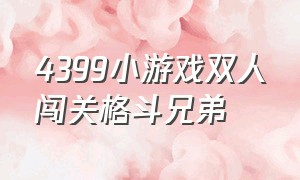 4399小游戏双人闯关格斗兄弟